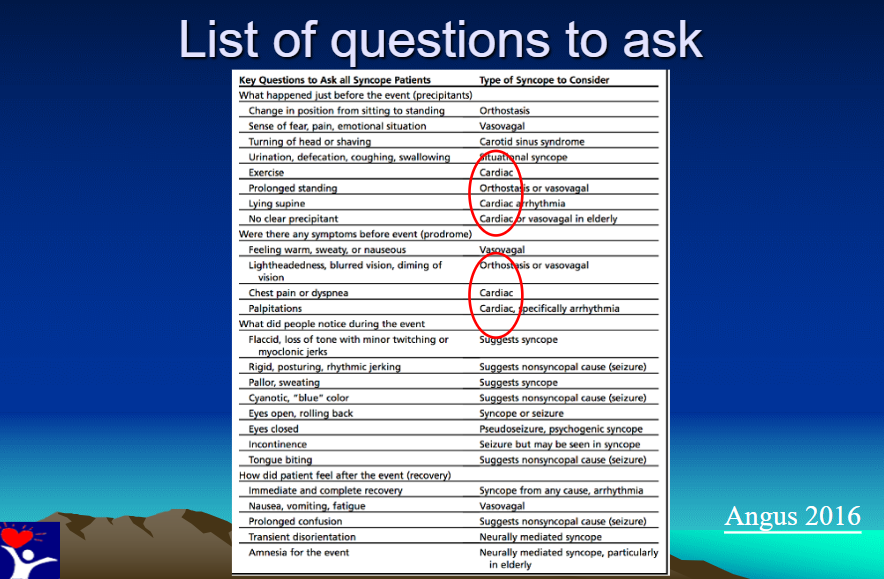 List of questions to ask

| Key Questions to Ask all Syncope Patients | Type of Syncope to Consider |
|---|---|
| What happened just before the event (precipitants) | |
| Change in position from sitting to standing | Orthostasis |
| Sense of fear, pain, emotional situation | Vasovagal |
| Turning of head or shaving | Carotid sinus syndrome |
| Urination, defecation, coughing, swallowing | Situational syncope |
| Exercise | Cardiac |
| Prolonged standing | Orthostasis or vasovagal |
| Lying supine | Cardiac arrhythmia |
| No clear precipitant | Cardiac or vasovagal in elderly |
| Were there any symptoms before event (prodrome) | |
| Feeling warm, sweaty, or nauseous | Vasovagal |
| Lightheadedness, blurred vision, diming of vision | Orthostasis or vasovagal |
| Chest pain or dyspnea | Cardiac |
| Palpitations | Cardiac, specifically arrhythmia |
| What did people notice during the event | |
| Flaccid, loss of tone with minor twitching or myoclonic jerks | Suggests syncope |
| Rigid, posturing, rhythmic jerking | Suggests nonsyncopal cause (seizure) |
| Pallor, sweating | Suggests syncope |
| Cyanotic, "blue" color | Suggests nonsyncopal cause (seizure) |
| Eyes open, rolling back | Syncope or seizure |
| Eyes closed | Pseudoseizure, psychogenic syncope |
| Incontinence | Seizure but may be seen in syncope |
| Tongue biting | Suggests nonsyncopal cause (seizure) |
| How did patient feel after the event (recovery) | |
| Immediate and complete recovery | Syncope from any cause, arrhythmia |
| Nausea, vomiting, fatigue | Vasovagal |
| Prolonged confusion | Suggests nonsyncopal cause (seizure) |
| Transient disorientation | Neurally mediated syncope |
| Amnesia for the event | Neurally mediated syncope, particularly in elderly |

Angus 2016